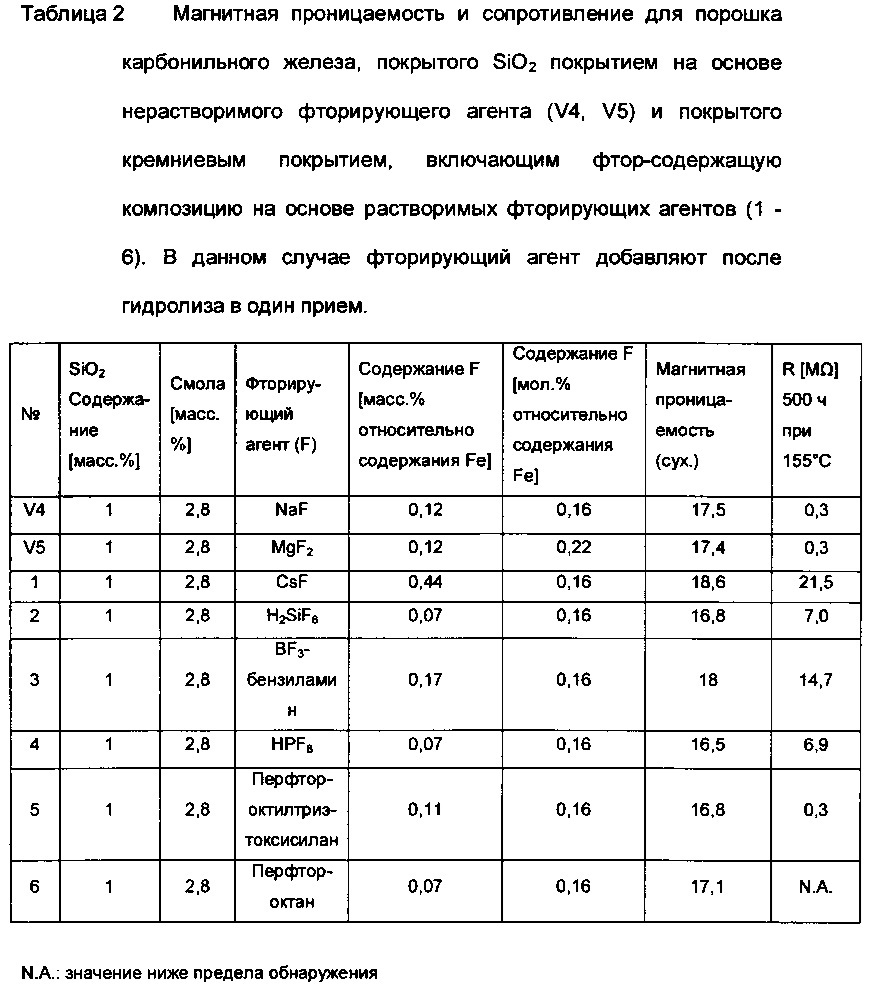 Таблица 2 Магнитная проницаемость и сопротивление для порошка карбонильного железа, покрытого $SiO_2$ покрытием на основе нерастворимого фторирующего агента (V4, V5) и покрытого кремниевым покрытием, включающим фтор-содержащую композицию на основе растворимых фторирующих агентов (1 - 6). В данном случае фторирующий агент добавляют после гидролиза в один прием.

| № | $SiO_2$ Содержание [масс.%] | Смола [масс. %] | Фторирующий агент (F) | Содержание F [масс.% относительно содержания Fe] | Содержание F [мол.% относительно содержания Fe] | Магнитная проницаемость (сух.) | R [MΩ] 500 ч при 155°C |
|---|---|---|---|---|---|---|---|
| V4 | 1 | 2,8 | NaF | 0,12 | 0,16 | 17,5 | 0,3 |
| V5 | 1 | 2,8 | $MgF_2$ | 0,12 | 0,22 | 17,4 | 0,3 |
| 1 | 1 | 2,8 | CsF | 0,44 | 0,16 | 18,6 | 21,5 |
| 2 | 1 | 2,8 | $H_2SiF_6$ | 0,07 | 0,16 | 16,8 | 7,0 |
| 3 | 1 | 2,8 | $BF_3$-бензиламин | 0,17 | 0,16 | 18 | 14,7 |
| 4 | 1 | 2,8 | $HPF_6$ | 0,07 | 0,16 | 16,5 | 6,9 |
| 5 | 1 | 2,8 | Перфтор-октилтриэтоксисилан | 0,11 | 0,16 | 16,8 | 0,3 |
| 6 | 1 | 2,8 | Перфтор-октан | 0,07 | 0,16 | 17,1 | N.A. |

N.A.: значение ниже предела обнаружения